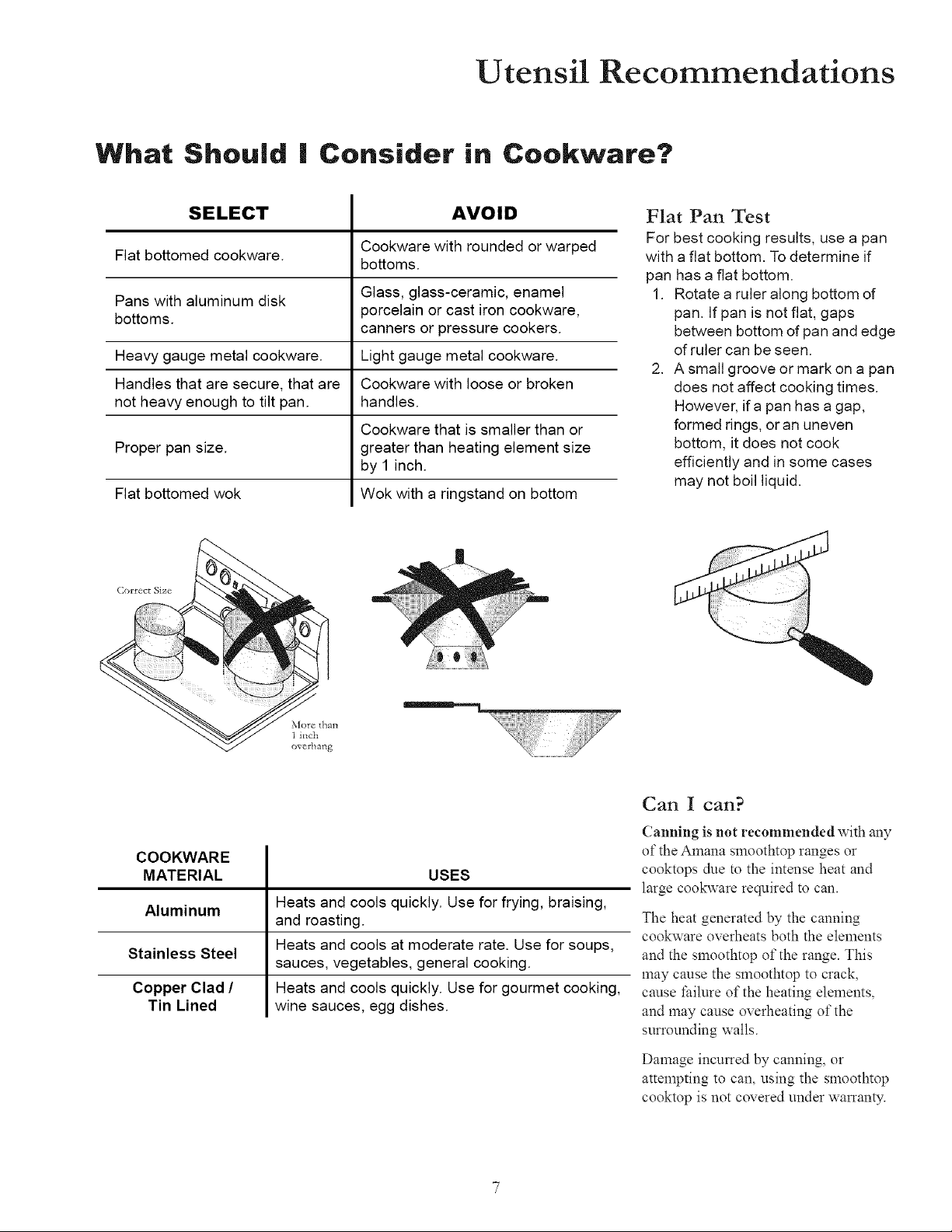 Utensil Recommendations

What Should I Consider in Cookware?

| SELECT | AVOID |
|---|---|
| Flat bottomed cookware. | Cookware with rounded or warped bottoms. |
| Pans with aluminum disk bottoms. | Glass, glass-ceramic, enamel porcelain or cast iron cookware, canners or pressure cookers. |
| Heavy gauge metal cookware. | Light gauge metal cookware. |
| Handles that are secure, that are not heavy enough to tilt pan. | Cookware with loose or broken handles. |
| Proper pan size. | Cookware that is smaller than or greater than heating element size by 1 inch. |
| Flat bottomed wok | Wok with a ringstand on bottom |

Flat Pan Test

For best cooking results, use a pan with a flat bottom. To determine if pan has a flat bottom.

1. Rotate a ruler along bottom of pan. If pan is not flat, gaps between bottom of pan and edge of ruler can be seen.
2. A small groove or mark on a pan does not affect cooking times. However, if a pan has a gap, formed rings, or an uneven bottom, it does not cook efficiently and in some cases may not boil liquid.

Correct Size

More than 1 inch overhang

| COOKWARE MATERIAL | USES |
|---|---|
| Aluminum | Heats and cools quickly. Use for frying, braising, and roasting. |
| Stainless Steel | Heats and cools at moderate rate. Use for soups, sauces, vegetables, general cooking. |
| Copper Clad / Tin Lined | Heats and cools quickly. Use for gourmet cooking, wine sauces, egg dishes. |

Can I can?

Canning is not recommended with any of the Amana smoothtop ranges or cooktops due to the intense heat and large cookware required to can.

The heat generated by the canning cookware overheats both the elements and the smoothtop of the range. This may cause the smoothtop to crack, cause failure of the heating elements, and may cause overheating of the surrounding walls.

Damage incurred by canning, or attempting to can, using the smoothtop cooktop is not covered under warranty.

7